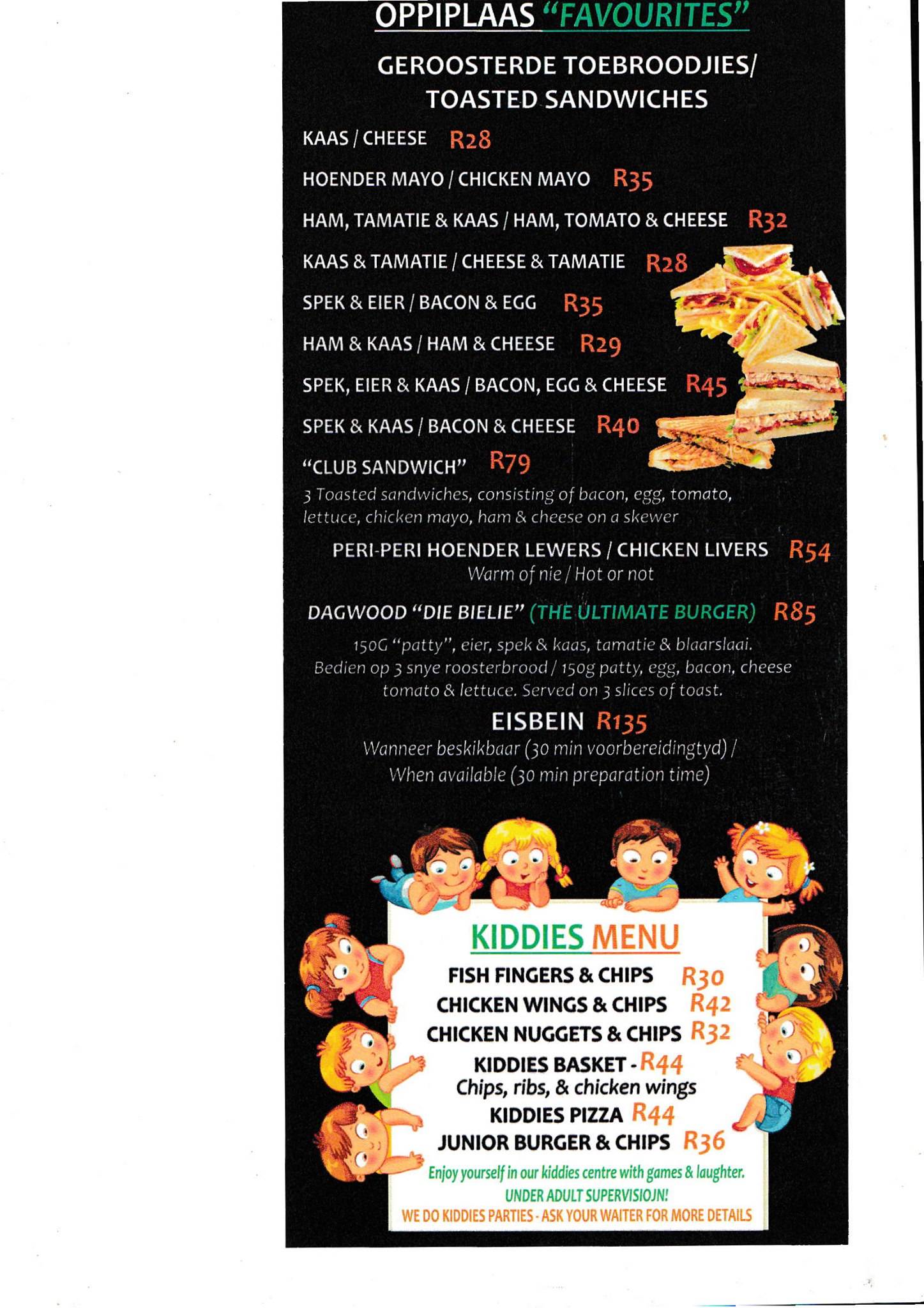 OPPIPLAAS "FAVOURITES"

GEROOSTERDE TOEBROODJIES/ TOASTED SANDWICHES

KAAS / CHEESE R28

HOENDER MAYO / CHICKEN MAYO R35

HAM, TAMATIE & KAAS / HAM, TOMATO & CHEESE R32

KAAS & TAMATIE / CHEESE & TAMATIE R28

SPEK & EIER / BACON & EGG R35

HAM & KAAS / HAM & CHEESE R29

SPEK, EIER & KAAS / BACON, EGG & CHEESE R45

SPEK & KAAS / BACON & CHEESE R40

"CLUB SANDWICH" R79
3 Toasted sandwiches, consisting of bacon, egg, tomato, lettuce, chicken mayo, ham & cheese on a skewer

PERI-PERI HOENDER LEWERS / CHICKEN LIVERS R54
Warm of nie / Hot or not

DAGWOOD "DIE BIELIE" (THE ULTIMATE BURGER) R85
150G "patty", eier, spek & kaas, tamatie & blaarslaai. Bedien op 3 snye roosterbrood / 150g patty, egg, bacon, cheese tomato & lettuce. Served on 3 slices of toast.

EISBEIN R135
Wanneer beskikbaar (30 min voorbereidingtyd) / When available (30 min preparation time)

KIDDIES MENU
FISH FINGERS & CHIPS R30
CHICKEN WINGS & CHIPS R42
CHICKEN NUGGETS & CHIPS R32
KIDDIES BASKET - R44
Chips, ribs, & chicken wings
KIDDIES PIZZA R44
JUNIOR BURGER & CHIPS R36
Enjoy yourself in our kiddies centre with games & laughter.
UNDER ADULT SUPERVISIOJN!
WE DO KIDDIES PARTIES - ASK YOUR WAITER FOR MORE DETAILS